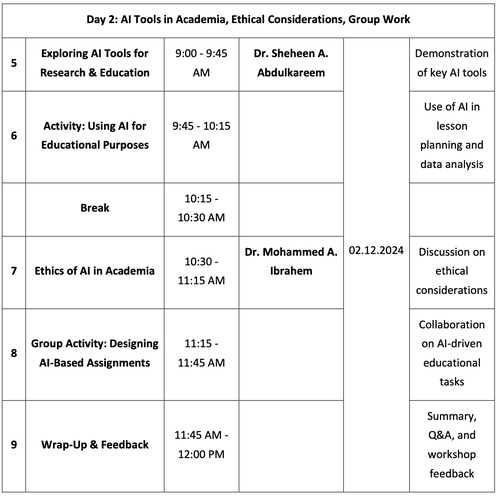 | Day 2: AI Tools in Academia, Ethical Considerations, Group Work | | | | | |
|---|---|---|---|---|---|
| 5 | Exploring AI Tools for Research & Education | 9:00 - 9:45 AM | Dr. Sheheen A. Abdulkareem | 02.12.2024 | Demonstration of key AI tools |
| 6 | Activity: Using AI for Educational Purposes | 9:45 - 10:15 AM | | | Use of AI in lesson planning and data analysis |
| | Break | 10:15 - 10:30 AM | | | |
| 7 | Ethics of AI in Academia | 10:30 - 11:15 AM | Dr. Mohammed A. Ibrahem | | Discussion on ethical considerations |
| 8 | Group Activity: Designing AI-Based Assignments | 11:15 - 11:45 AM | | | Collaboration on AI-driven educational tasks |
| 9 | Wrap-Up & Feedback | 11:45 AM - 12:00 PM | | | Summary, Q&A, and workshop feedback |